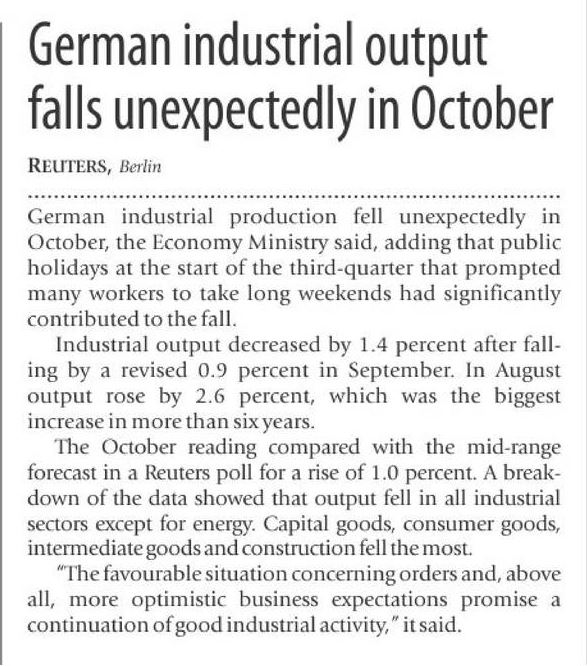 German industrial output falls unexpectedly in October

REUTERS, Berlin

German industrial production fell unexpectedly in October, the Economy Ministry said, adding that public holidays at the start of the third-quarter that prompted many workers to take long weekends had significantly contributed to the fall.

Industrial output decreased by 1.4 percent after falling by a revised 0.9 percent in September. In August output rose by 2.6 percent, which was the biggest increase in more than six years.

The October reading compared with the mid-range forecast in a Reuters poll for a rise of 1.0 percent. A breakdown of the data showed that output fell in all industrial sectors except for energy. Capital goods, consumer goods, intermediate goods and construction fell the most.

"The favourable situation concerning orders and, above all, more optimistic business expectations promise a continuation of good industrial activity," it said.